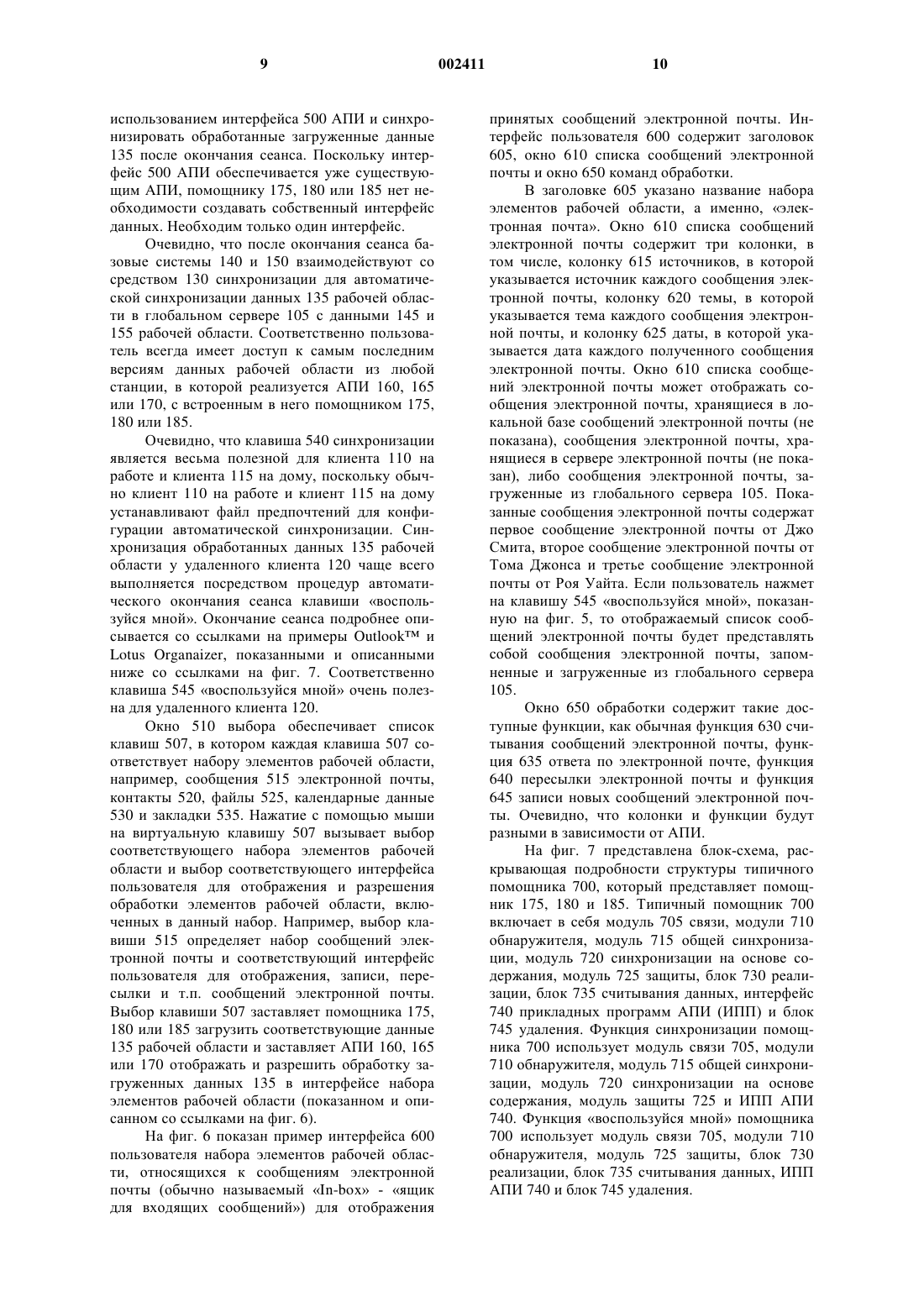 9 002411 10

использованием интерфейса 500 АПИ и синхронизировать обработанные загруженные данные 135 после окончания сеанса. Поскольку интерфейс 500 АПИ обеспечивается уже существующим АПИ, помощнику 175, 180 или 185 нет необходимости создавать собственный интерфейс данных. Необходим только один интерфейс.

Очевидно, что после окончания сеанса базовые системы 140 и 150 взаимодействуют со средством 130 синхронизации для автоматической синхронизации данных 135 рабочей области в глобальном сервере 105 с данными 145 и 155 рабочей области. Соответственно пользователь всегда имеет доступ к самым последним версиям данных рабочей области из любой станции, в которой реализуется АПИ 160, 165 или 170, с встроенным в него помощником 175, 180 или 185.

Очевидно, что клавиша 540 синхронизации является весьма полезной для клиента 110 на работе и клиента 115 на дому, поскольку обычно клиент 110 на работе и клиент 115 на дому устанавливают файл предпочтений для конфигурации автоматической синхронизации. Синхронизация обработанных данных 135 рабочей области у удаленного клиента 120 чаще всего выполняется посредством процедур автоматического окончания сеанса клавиши «воспользуйся мной». Окончание сеанса подробнее описывается со ссылками на примеры Outlook™ и Lotus Organaizer, показанными и описанными ниже со ссылками на фиг. 7. Соответственно клавиша 545 «воспользуйся мной» очень полезна для удаленного клиента 120.

Окно 510 выбора обеспечивает список клавиш 507, в котором каждая клавиша 507 соответствует набору элементов рабочей области, например, сообщения 515 электронной почты, контакты 520, файлы 525, календарные данные 530 и закладки 535. Нажатие с помощью мыши на виртуальную клавишу 507 вызывает выбор соответствующего набора элементов рабочей области и выбор соответствующего интерфейса пользователя для отображения и разрешения обработки элементов рабочей области, включенных в данный набор. Например, выбор клавиши 515 определяет набор сообщений электронной почты и соответствующий интерфейс пользователя для отображения, записи, пересылки и т.п. сообщений электронной почты. Выбор клавиши 507 заставляет помощника 175, 180 или 185 загрузить соответствующие данные 135 рабочей области и заставляет АПИ 160, 165 или 170 отображать и разрешить обработку загруженных данных 135 в интерфейсе набора элементов рабочей области (показанном и описанном со ссылками на фиг. 6).

На фиг. 6 показан пример интерфейса 600 пользователя набора элементов рабочей области, относящихся к сообщениям электронной почты (обычно называемый «In-box» - «ящик для входящих сообщений») для отображения принятых сообщений электронной почты. Интерфейс пользователя 600 содержит заголовок 605, окно 610 списка сообщений электронной почты и окно 650 команд обработки.

В заголовке 605 указано название набора элементов рабочей области, а именно, «электронная почта». Окно 610 списка сообщений электронной почты содержит три колонки, в том числе, колонку 615 источников, в которой указывается источник каждого сообщения электронной почты, колонку 620 темы, в которой указывается тема каждого сообщения электронной почты, и колонку 625 даты, в которой указывается дата каждого полученного сообщения электронной почты. Окно 610 списка сообщений электронной почты может отображать сообщения электронной почты, хранящиеся в локальной базе сообщений электронной почты (не показана), сообщения электронной почты, хранящиеся в сервере электронной почты (не показан), либо сообщения электронной почты, загруженные из глобального сервера 105. Показанные сообщения электронной почты содержат первое сообщение электронной почты от Джо Смита, второе сообщение электронной почты от Тома Джонса и третье сообщение электронной почты от Роя Уайта. Если пользователь нажмет на клавишу 545 «воспользуйся мной», показанную на фиг. 5, то отображаемый список сообщений электронной почты будет представлять собой сообщения электронной почты, запомненные и загруженные из глобального сервера 105.

Окно 650 обработки содержит такие доступные функции, как обычная функция 630 считывания сообщений электронной почты, функция 635 ответа по электронной почте, функция 640 пересылки электронной почты и функция 645 записи новых сообщений электронной почты. Очевидно, что колонки и функции будут разными в зависимости от АПИ.

На фиг. 7 представлена блок-схема, раскрывающая подробности структуры типичного помощника 700, который представляет помощник 175, 180 и 185. Типичный помощник 700 включает в себя модуль 705 связи, модули 710 обнаружителя, модуль 715 общей синхронизации, модуль 720 синхронизации на основе содержания, модуль 725 защиты, блок 730 реализации, блок 735 считывания данных, интерфейс 740 прикладных программ АПИ (ИПП) и блок 745 удаления. Функция синхронизации помощника 700 использует модуль связи 705, модули 710 обнаружителя, модуль 715 общей синхронизации, модуль 720 синхронизации на основе содержания, модуль защиты 725 и ИПП АПИ 740. Функция «воспользуйся мной» помощника 700 использует модуль связи 705, модули 710 обнаружителя, модуль 725 защиты, блок 730 реализации, блок 735 считывания данных, ИПП АПИ 740 и блок 745 удаления.